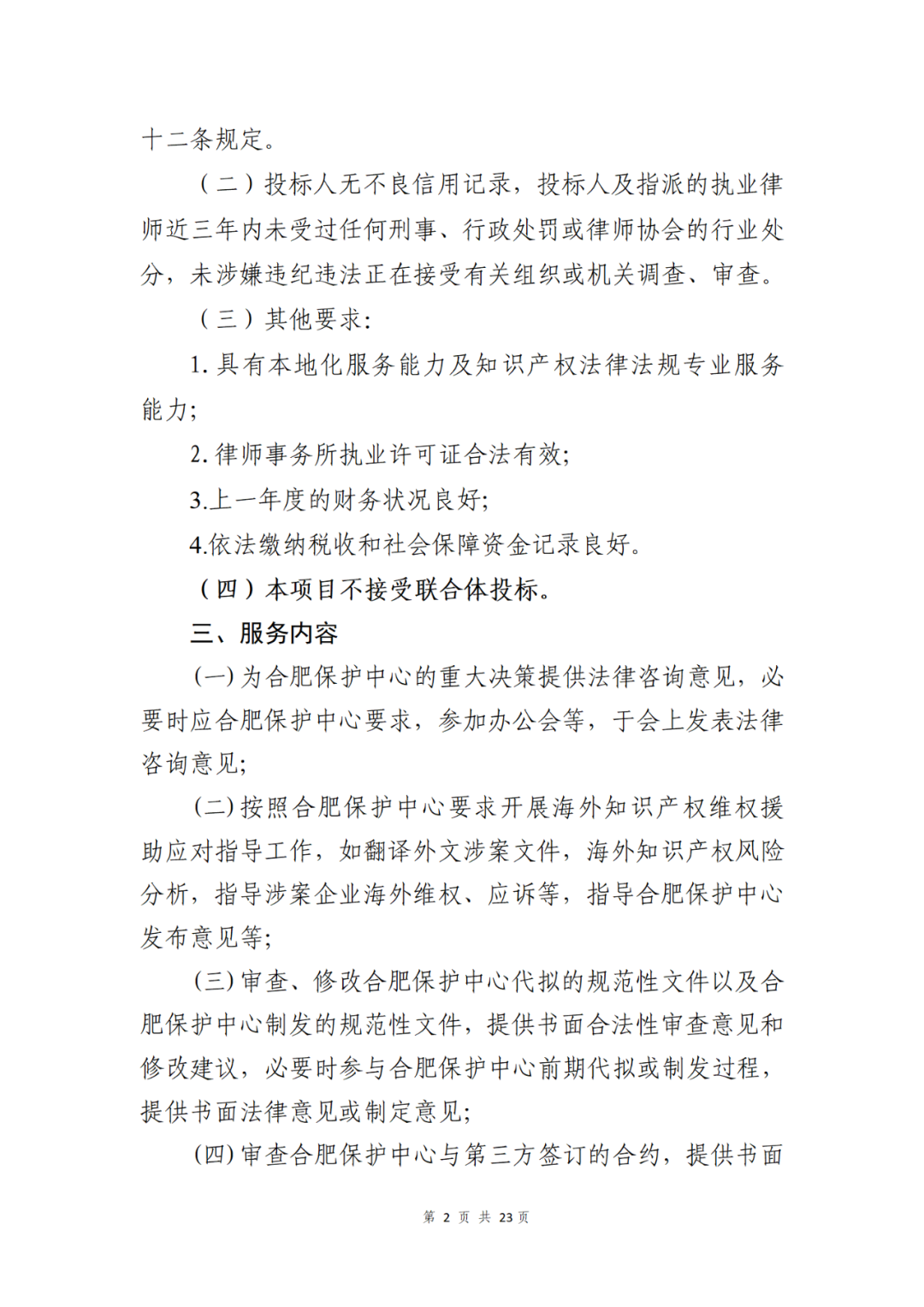 十二条规定。

（二）投标人无不良信用记录，投标人及指派的执业律师近三年内未受过任何刑事、行政处罚或律师协会的行业处分，未涉嫌违纪违法正在接受有关组织或机关调查、审查。

（三）其他要求：

1. 具有本地化服务能力及知识产权法律法规专业服务能力；

2. 律师事务所执业许可证合法有效；

3.上一年度的财务状况良好；

4.依法缴纳税收和社会保障资金记录良好。

（四）本项目不接受联合体投标。

三、服务内容

(一) 为合肥保护中心的重大决策提供法律咨询意见，必要时应合肥保护中心要求，参加办公会等，于会上发表法律咨询意见；

(二) 按照合肥保护中心要求开展海外知识产权维权援助应对指导工作，如翻译外文涉案文件，海外知识产权风险分析，指导涉案企业海外维权、应诉等，指导合肥保护中心发布意见等；

(三) 审查、修改合肥保护中心代拟的规范性文件以及合肥保护中心制发的规范性文件，提供书面合法性审查意见和修改建议，必要时参与合肥保护中心前期代拟或制发过程，提供书面法律意见或制定意见；

(四) 审查合肥保护中心与第三方签订的合约，提供书面

第 2 页 共 23 页